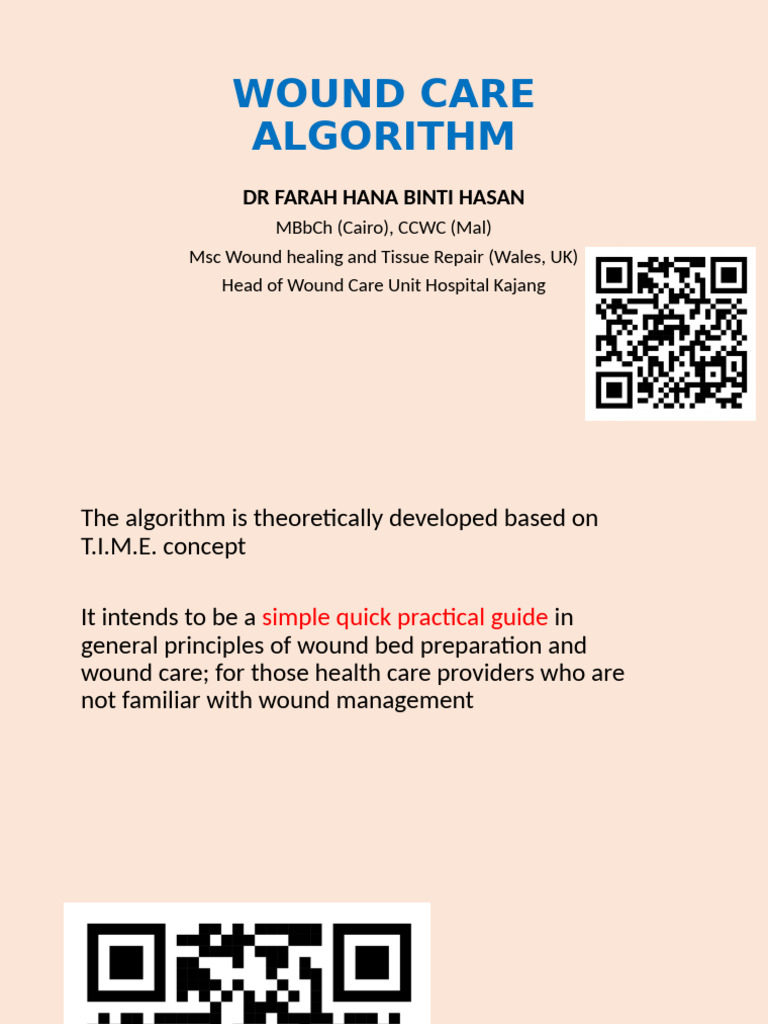 WOUND CARE ALGORITHM

DR FARAH HANA BINTI HASAN
MBbCh (Cairo), CCWC (Mal)
Msc Wound healing and Tissue Repair (Wales, UK)
Head of Wound Care Unit Hospital Kajang

The algorithm is theoretically developed based on T.I.M.E. concept

It intends to be a simple quick practical guide in general principles of wound bed preparation and wound care; for those health care providers who are not familiar with wound management